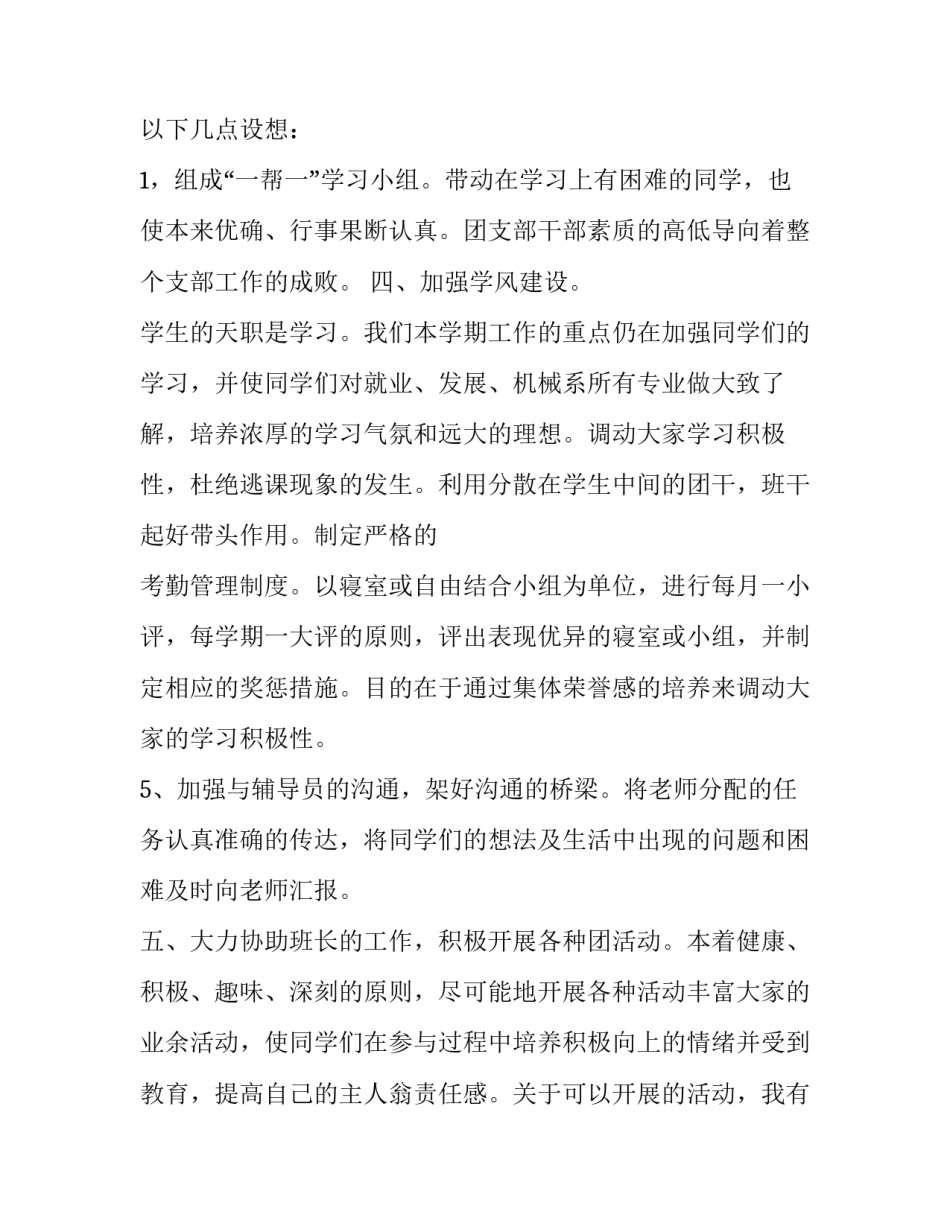 以下几点设想：

1，组成“一帮一”学习小组。带动在学习上有困难的同学，也使本来优确、行事果断认真。团支部干部素质的高低导向着整个支部工作的成败。 四、加强学风建设。

学生的天职是学习。我们本学期工作的重点仍在加强同学们的学习，并使同学们对就业、发展、机械系所有专业做大致了解，培养浓厚的学习气氛和远大的理想。调动大家学习积极性，杜绝逃课现象的发生。利用分散在学生中间的团干，班干起好带头作用。制定严格的

考勤管理制度。以寝室或自由结合小组为单位，进行每月一小评，每学期一大评的原则，评出表现优异的寝室或小组，并制定相应的奖惩措施。目的在于通过集体荣誉感的培养来调动大家的学习积极性。

5、加强与辅导员的沟通，架好沟通的桥梁。将老师分配的任务认真准确的传达，将同学们的想法及生活中出现的问题和困难及时向老师汇报。

五、大力协助班长的工作，积极开展各种团活动。本着健康、积极、趣味、深刻的原则，尽可能地开展各种活动丰富大家的业余活动，使同学们在参与过程中培养积极向上的情绪并受到教育，提高自己的主人翁责任感。关于可以开展的活动，我有